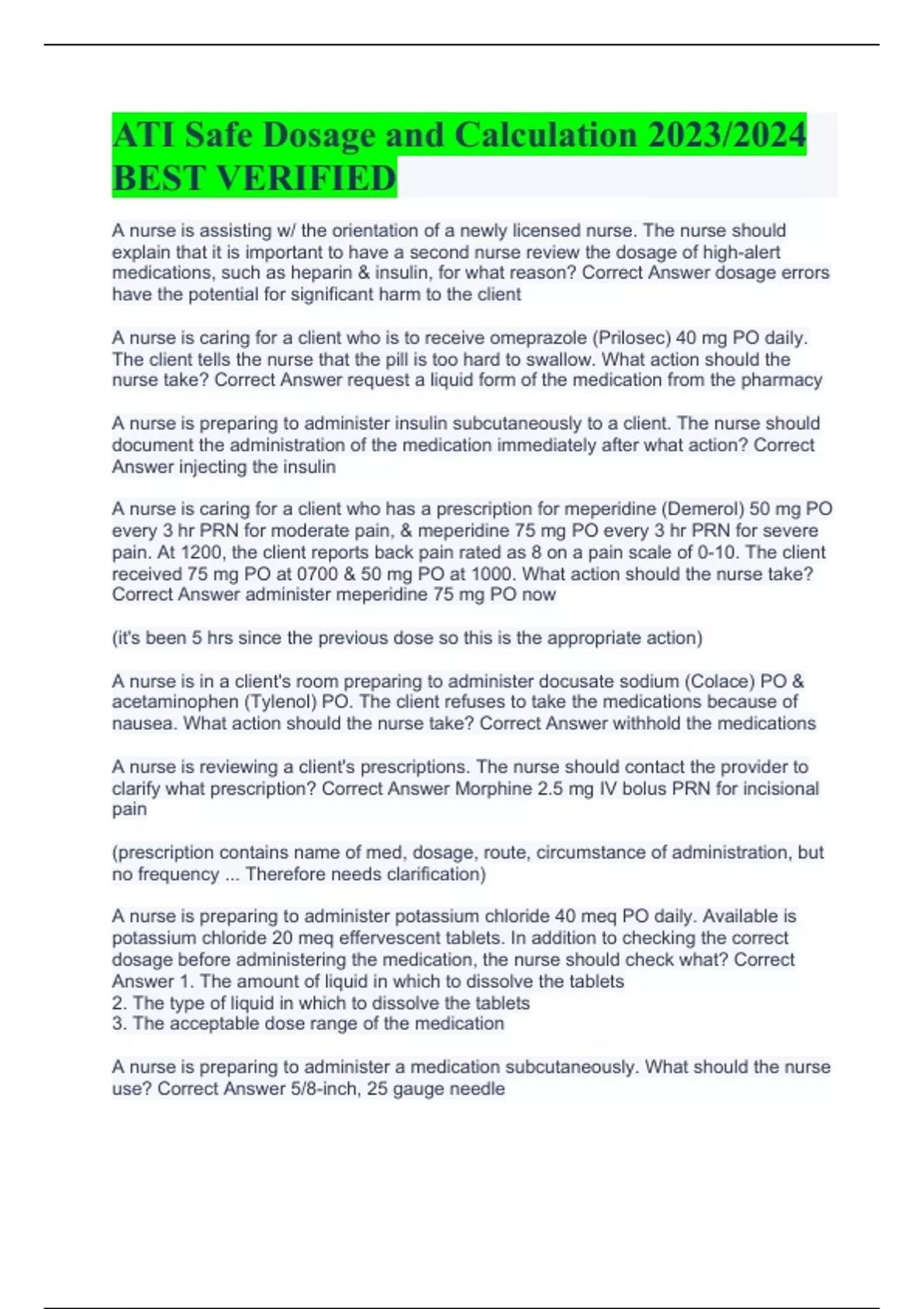 ATI Safe Dosage and Calculation 2023/2024 BEST VERIFIED

A nurse is assisting w/ the orientation of a newly licensed nurse. The nurse should explain that it is important to have a second nurse review the dosage of high-alert medications, such as heparin & insulin, for what reason? Correct Answer dosage errors have the potential for significant harm to the client

A nurse is caring for a client who is to receive omeprazole (Prilosec) 40 mg PO daily. The client tells the nurse that the pill is too hard to swallow. What action should the nurse take? Correct Answer request a liquid form of the medication from the pharmacy

A nurse is preparing to administer insulin subcutaneously to a client. The nurse should document the administration of the medication immediately after what action? Correct Answer injecting the insulin

A nurse is caring for a client who has a prescription for meperidine (Demerol) 50 mg PO every 3 hr PRN for moderate pain, & meperidine 75 mg PO every 3 hr PRN for severe pain. At 1200, the client reports back pain rated as 8 on a pain scale of 0-10. The client received 75 mg PO at 0700 & 50 mg PO at 1000. What action should the nurse take? Correct Answer administer meperidine 75 mg PO now

(it's been 5 hrs since the previous dose so this is the appropriate action)

A nurse is in a client's room preparing to administer docusate sodium (Colace) PO & acetaminophen (Tylenol) PO. The client refuses to take the medications because of nausea. What action should the nurse take? Correct Answer withhold the medications

A nurse is reviewing a client's prescriptions. The nurse should contact the provider to clarify what prescription? Correct Answer Morphine 2.5 mg IV bolus PRN for incisional pain

(prescription contains name of med, dosage, route, circumstance of administration, but no frequency ... Therefore needs clarification)

A nurse is preparing to administer potassium chloride 40 meq PO daily. Available is potassium chloride 20 meq effervescent tablets. In addition to checking the correct dosage before administering the medication, the nurse should check what? Correct Answer 1. The amount of liquid in which to dissolve the tablets
2. The type of liquid in which to dissolve the tablets
3. The acceptable dose range of the medication

A nurse is preparing to administer a medication subcutaneously. What should the nurse use? Correct Answer 5/8-inch, 25 gauge needle